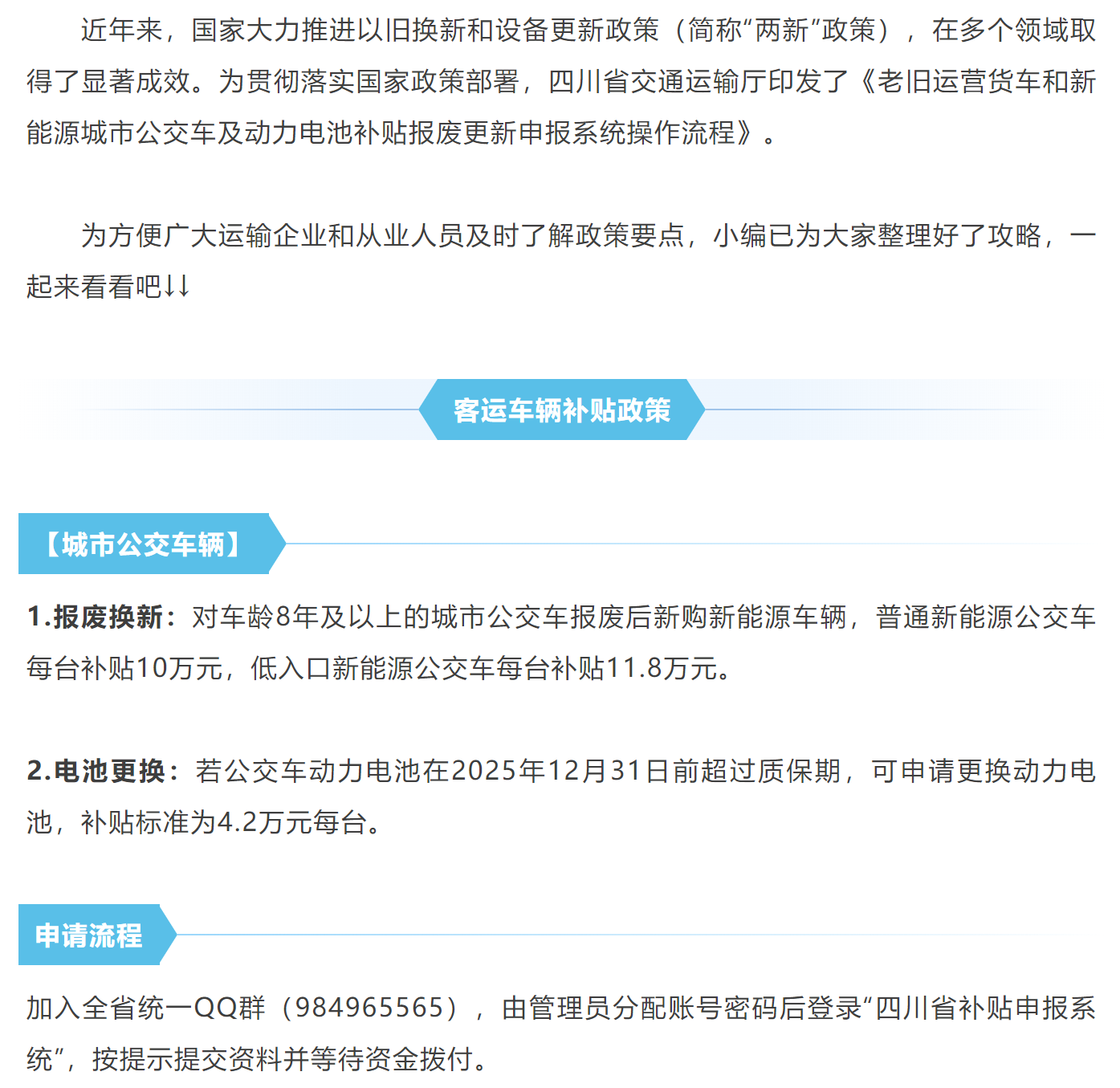 近年来，国家大力推进以旧换新和设备更新政策（简称“两新”政策），在多个领域取得了显著成效。为贯彻落实国家政策部署，四川省交通运输厅印发了《老旧运营货车和新能源城市公交车及动力电池补贴报废更新申报系统操作流程》。

为方便广大运输企业和从业人员及时了解政策要点，小编已为大家整理好了攻略，一起来看看吧↓↓

客运车辆补贴政策

【城市公交车辆】

1.报废换新：对车龄8年及以上的城市公交车报废后新购新能源车辆，普通新能源公交车每台补贴10万元，低入口新能源公交车每台补贴11.8万元。

2.电池更换：若公交车动力电池在2025年12月31日前超过质保期，可申请更换动力电池，补贴标准为4.2万元每台。

申请流程

加入全省统一QQ群（984965565），由管理员分配账号密码后登录“四川省补贴申报系统”，按提示提交资料并等待资金拨付。